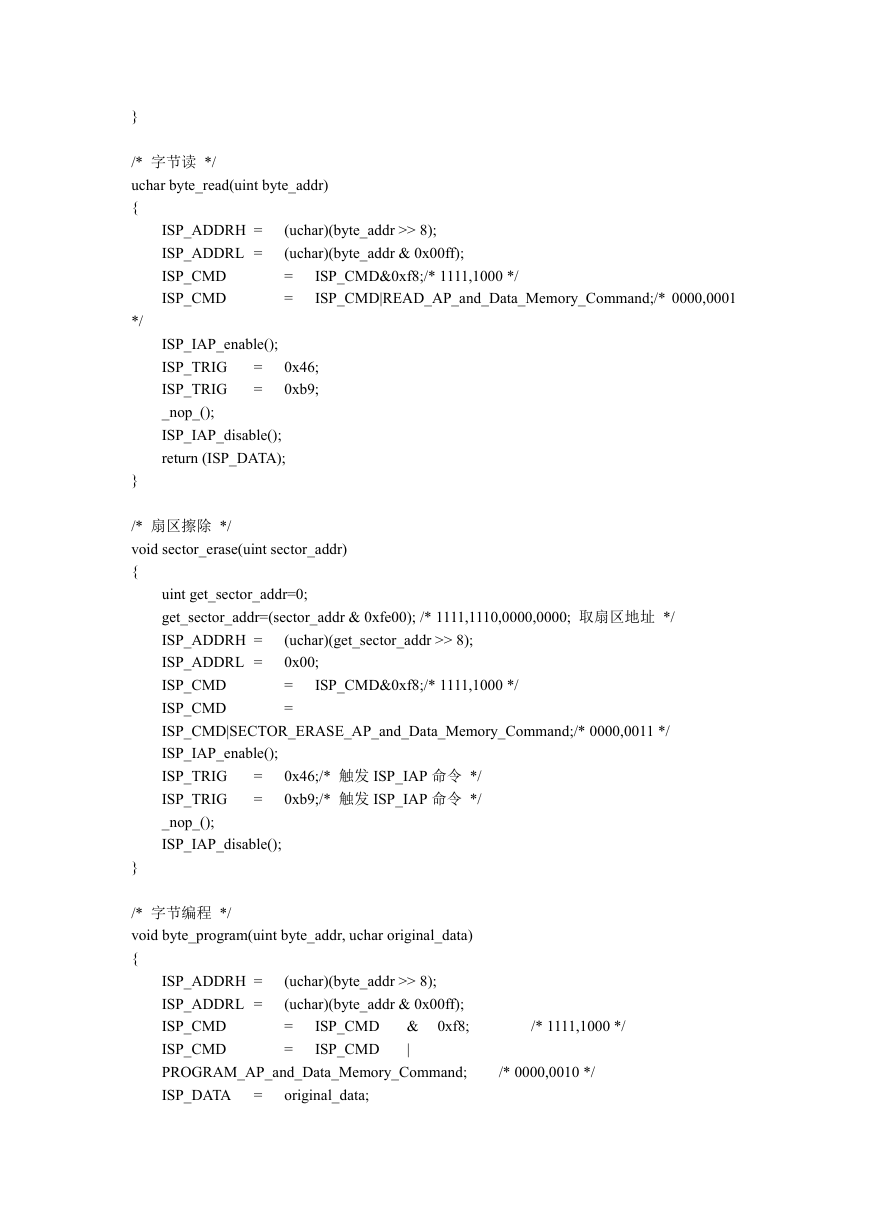 }

/* 字节读 */
uchar byte_read(uint byte_addr)
{
ISP_ADDRH = (uchar)(byte_addr >> 8);
ISP_ADDRL = (uchar)(byte_addr & 0x00ff);
ISP_CMD = ISP_CMD&0xf8;/* 1111,1000 */
ISP_CMD = ISP_CMD|READ_AP_and_Data_Memory_Command;/* 0000,0001 */
ISP_IAP_enable();
ISP_TRIG = 0x46;
ISP_TRIG = 0xb9;
_nop_();
ISP_IAP_disable();
return (ISP_DATA);
}

/* 扇区擦除 */
void sector_erase(uint sector_addr)
{
uint get_sector_addr=0;
get_sector_addr=(sector_addr & 0xfe00); /* 1111,1110,0000,0000; 取扇区地址 */
ISP_ADDRH = (uchar)(get_sector_addr >> 8);
ISP_ADDRL = 0x00;
ISP_CMD = ISP_CMD&0xf8;/* 1111,1000 */
ISP_CMD = ISP_CMD|SECTOR_ERASE_AP_and_Data_Memory_Command;/* 0000,0011 */
ISP_IAP_enable();
ISP_TRIG = 0x46;/* 触发 ISP_IAP 命令 */
ISP_TRIG = 0xb9;/* 触发 ISP_IAP 命令 */
_nop_();
ISP_IAP_disable();
}

/* 字节编程 */
void byte_program(uint byte_addr, uchar original_data)
{
ISP_ADDRH = (uchar)(byte_addr >> 8);
ISP_ADDRL = (uchar)(byte_addr & 0x00ff);
ISP_CMD = ISP_CMD & 0xf8; /* 1111,1000 */
ISP_CMD = ISP_CMD | PROGRAM_AP_and_Data_Memory_Command; /* 0000,0010 */
ISP_DATA = original_data;